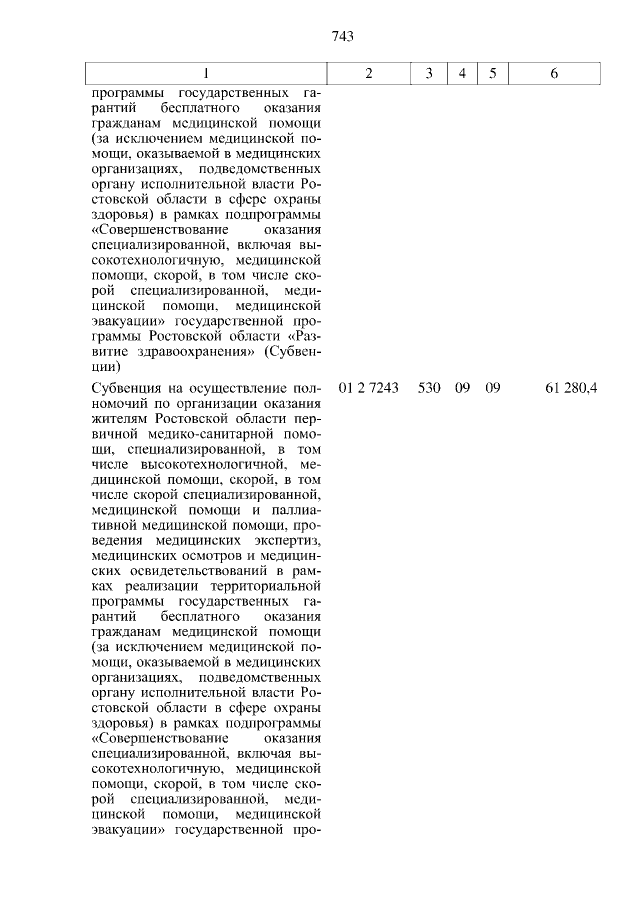 743

| 1 | 2 | 3 | 4 | 5 | 6 |
|---|---|---|---|---|---|
| программы государственных гарантий бесплатного оказания гражданам медицинской помощи (за исключением медицинской помощи, оказываемой в медицинских организациях, подведомственных органу исполнительной власти Ростовской области в сфере охраны здоровья) в рамках подпрограммы «Совершенствование оказания специализированной, включая высокотехнологичную, медицинской помощи, скорой, в том числе скорой специализированной, медицинской помощи, медицинской эвакуации» государственной программы Ростовской области «Развитие здравоохранения» (Субвенции) | | | | | |
| Субвенция на осуществление полномочий по организации оказания жителям Ростовской области первичной медико-санитарной помощи, специализированной, в том числе высокотехнологичной, медицинской помощи, скорой, в том числе скорой специализированной, медицинской помощи и паллиативной медицинской помощи, проведения медицинских экспертиз, медицинских осмотров и медицинских освидетельствований в рамках реализации территориальной программы государственных гарантий бесплатного оказания гражданам медицинской помощи (за исключением медицинской помощи, оказываемой в медицинских организациях, подведомственных органу исполнительной власти Ростовской области в сфере охраны здоровья) в рамках подпрограммы «Совершенствование оказания специализированной, включая высокотехнологичную, медицинской помощи, скорой, в том числе скорой специализированной, медицинской помощи, медицинской эвакуации» государственной про- | 01 2 7243 | 530 | 09 | 09 | 61 280,4 |